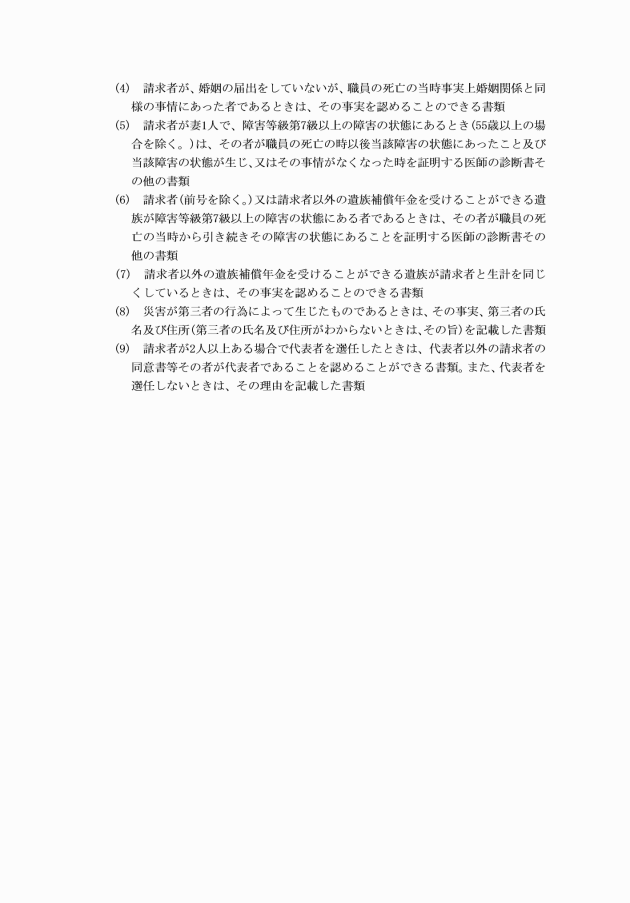 (4)　請求者が、婚姻の届出をしていないが、職員の死亡の当時事実上婚姻関係と同様の事情にあった者であるときは、その事実を認めることのできる書類

(5)　請求者が妻1人で、障害等級第7級以上の障害の状態にあるとき(55歳以上の場合を除く。)は、その者が職員の死亡の時以後当該障害の状態にあったこと及び当該障害の状態が生じ、又はその事情がなくなった時を証明する医師の診断書その他の書類

(6)　請求者(前号を除く。)又は請求者以外の遺族補償年金を受けることができる遺族が障害等級第7級以上の障害の状態にある者であるときは、その者が職員の死亡の当時から引き続きその障害の状態にあることを証明する医師の診断書その他の書類

(7)　請求者以外の遺族補償年金を受けることができる遺族が請求者と生計を同じくしているときは、その事実を認めることのできる書類

(8)　災害が第三者の行為によって生じたものであるときは、その事実、第三者の氏名及び住所(第三者の氏名及び住所がわからないときは、その旨)を記載した書類

(9)　請求者が2人以上ある場合で代表者を選任したときは、代表者以外の請求者の同意書等その者が代表者であることを認めることができる書類。また、代表者を選任しないときは、その理由を記載した書類